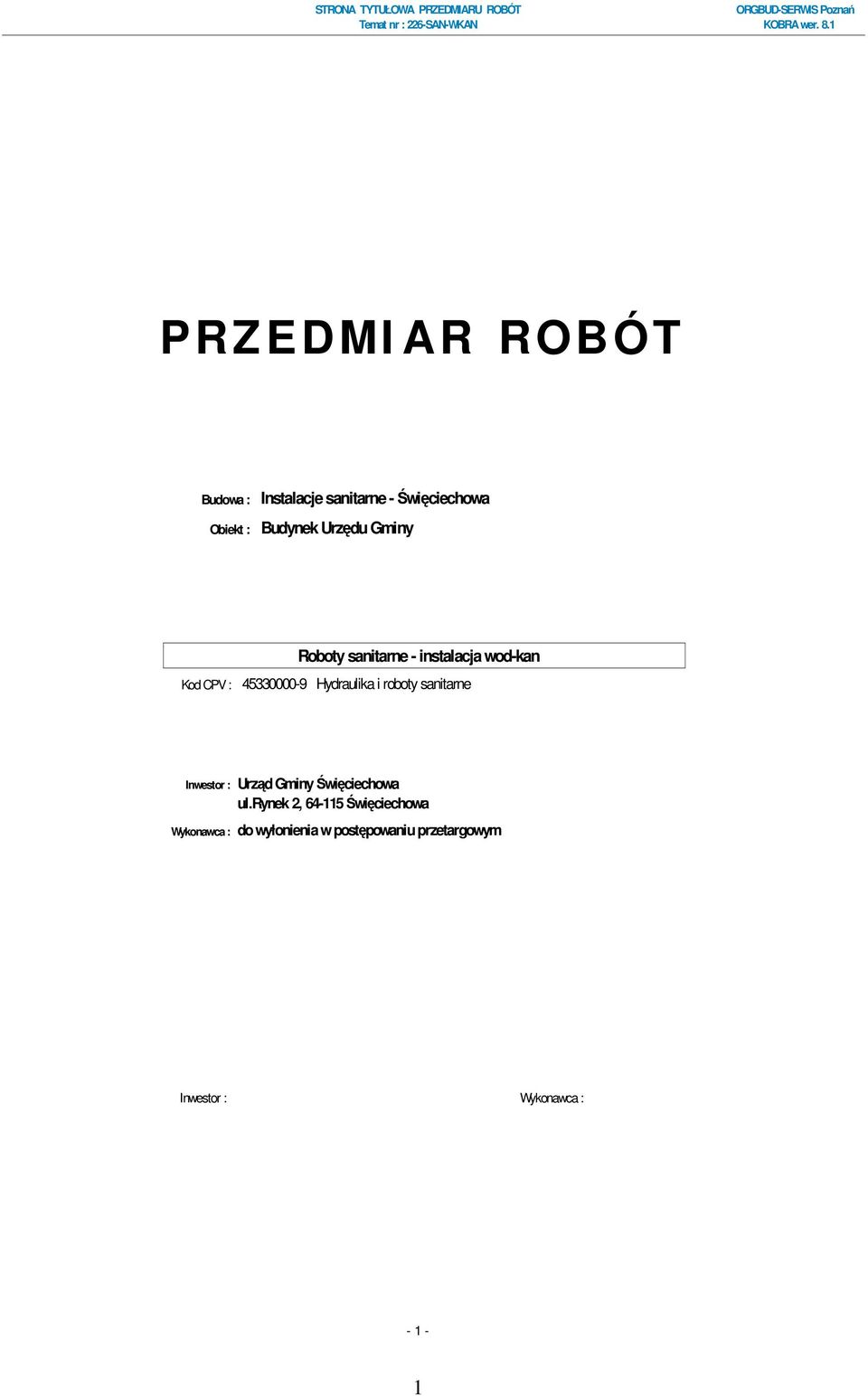 STRONA TYTUŁOWA PRZEDMIARU ROBÓT
Temat nr : 226-SAN-WKAN

ORGBUD-SERWIS Poznań
KOBRA wer. 8.1

PRZEDMIAR ROBÓT

Budowa : Instalacje sanitarne - Święciechowa
Obiekt : Budynek Urzędu Gminy

Roboty sanitarne - instalacja wod-kan
Kod CPV : 45330000-9 Hydraulika i roboty sanitarne

Inwestor : Urząd Gminy Święciechowa
ul.Rynek 2, 64-115 Święciechowa
Wykonawca : do wyłonienia w postępowaniu przetargowym

Inwestor :

Wykonawca :

- 1 -

1